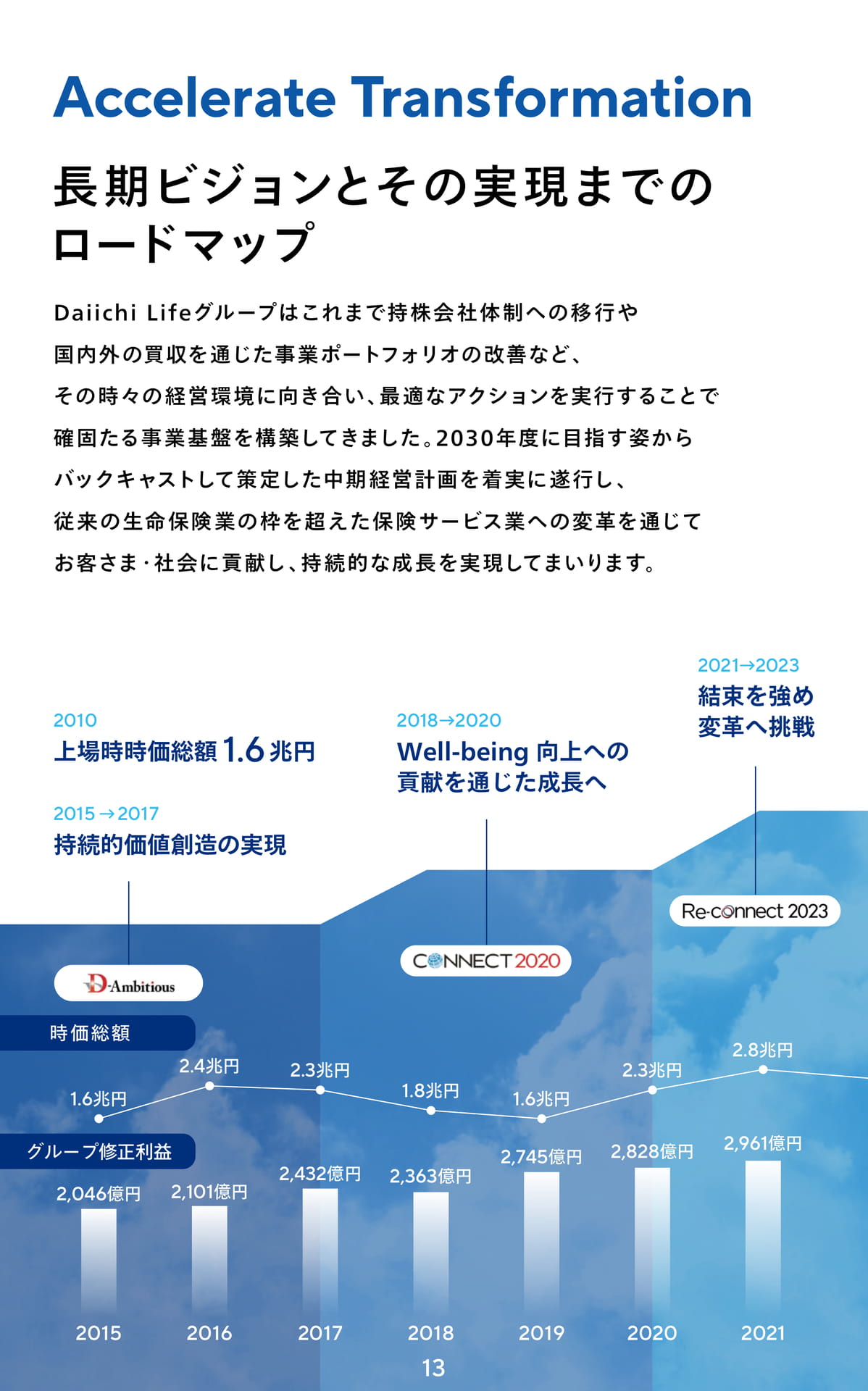 Accelerate Transformation

長期ビジョンとその実現までのロードマップ

Daiichi Lifeグループはこれまで持株会社体制への移行や国内外の買収を通じた事業ポートフォリオの改善など、その時々の経営環境に向き合い、最適なアクションを実行することで確固たる事業基盤を構築してきました。2030年度に目指す姿からバックキャストして策定した中期経営計画を着実に遂行し、従来の生命保険業の枠を超えた保険サービス業への変革を通じてお客さま・社会に貢献し、持続的な成長を実現してまいります。

2010
上場時時価総額 1.6 兆円

2015→2017
持続的価値創造の実現

2018→2020
Well-being 向上への貢献を通じた成長へ

2021→2023
結束を強め変革へ挑戦

D-Ambitious

CONNECT 2020

Re-connect 2023

時価総額

1.6兆円
2.4兆円
2.3兆円
1.8兆円
1.6兆円
2.3兆円
2.8兆円

グループ修正利益

2,046億円
2,101億円
2,432億円
2,363億円
2,745億円
2,828億円
2,961億円

2015 2016 2017 2018 2019 2020 2021

13